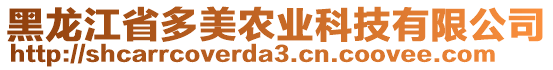 黑龙江省多美农业科技有限公司
http://shcarrcoverda3.cn.coovee.com